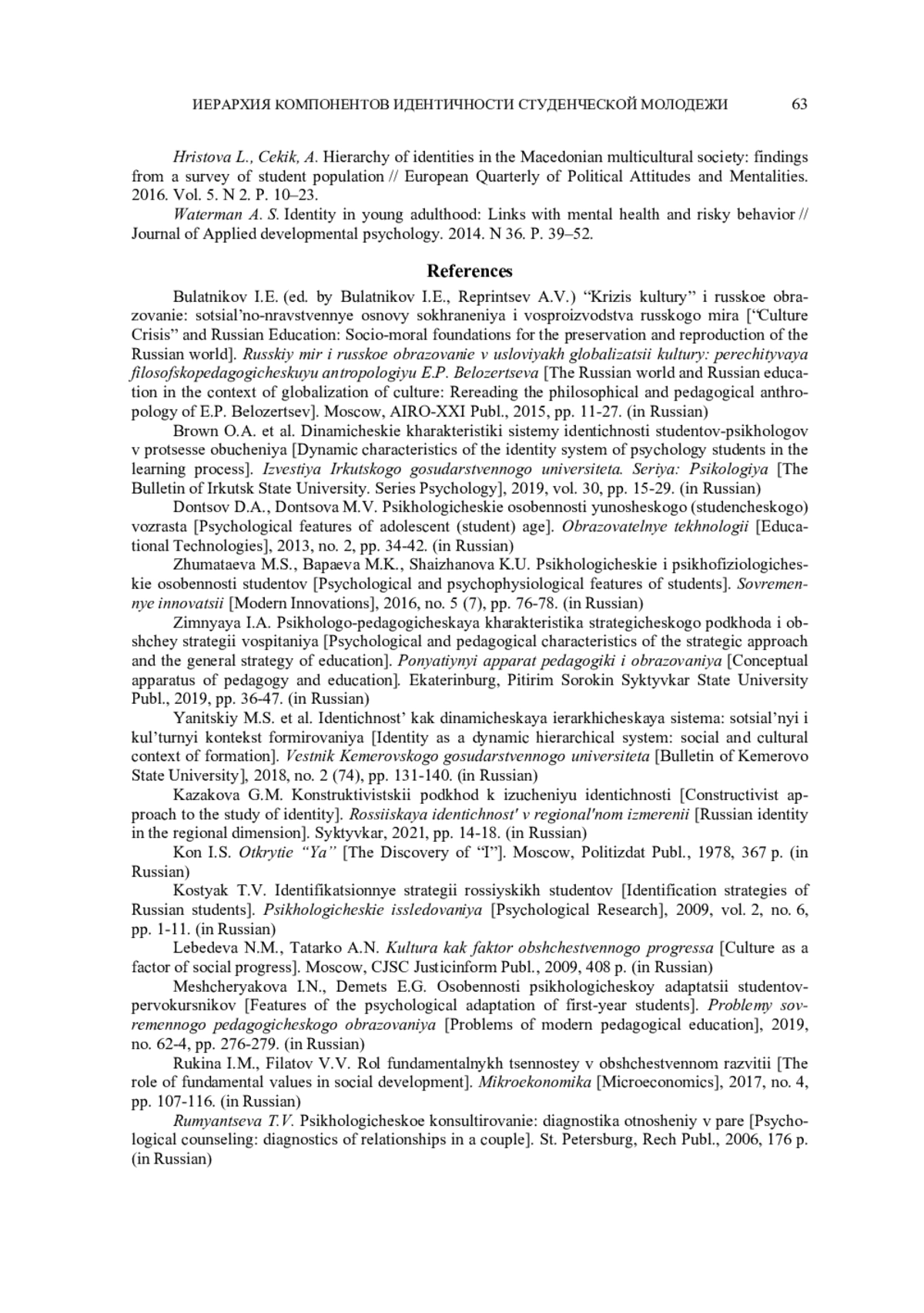 ИЕРАРХИЯ КОМПОНЕНТОВ ИДЕНТИЧНОСТИ СТУДЕНЧЕСКОЙ МОЛОДЕЖИ 63

Hristova L., Cekik, A. Hierarchy of identities in the Macedonian multicultural society: findings from a survey of student population // European Quarterly of Political Attitudes and Mentalities. 2016. Vol. 5. N 2. P. 10–23.

Waterman A. S. Identity in young adulthood: Links with mental health and risky behavior // Journal of Applied developmental psychology. 2014. N 36. P. 39–52.

References

Bulatnikov I.E. (ed. by Bulatnikov I.E., Reprintsev A.V.) “Krizis kultury” i russkoe obrazovanie: sotsial’no-nravstvennye osnovy sokhraneniya i vosproizvodstva russkogo mira [“Culture Crisis” and Russian Education: Socio-moral foundations for the preservation and reproduction of the Russian world]. Russkiy mir i russkoe obrazovanie v usloviyakh globalizatsii kultury: perechityvaya filosofskopedagogicheskuyu antropologiyu E.P. Belozertseva [The Russian world and Russian education in the context of globalization of culture: Rereading the philosophical and pedagogical anthropology of E.P. Belozertsev]. Moscow, AIRO-XXI Publ., 2015, pp. 11-27. (in Russian)

Brown O.A. et al. Dinamicheskie kharakteristiki sistemy identichnosti studentov-psikhologov v protsesse obucheniya [Dynamic characteristics of the identity system of psychology students in the learning process]. Izvestiya Irkutskogo gosudarstvennogo universiteta. Seriya: Psikologiya [The Bulletin of Irkutsk State University. Series Psychology], 2019, vol. 30, pp. 15-29. (in Russian)

Dontsov D.A., Dontsova M.V. Psikhologicheskie osobennosti yunosheskogo (studencheskogo) vozrasta [Psychological features of adolescent (student) age]. Obrazovatelnye tekhnologii [Educational Technologies], 2013, no. 2, pp. 34-42. (in Russian)

Zhumataeva M.S., Bapaeva M.K., Shaizhanova K.U. Psikhologicheskie i psikhofiziologicheskie osobennosti studentov [Psychological and psychophysiological features of students]. Sovremennye innovatsii [Modern Innovations], 2016, no. 5 (7), pp. 76-78. (in Russian)

Zimnyaya I.A. Psikhologo-pedagogicheskaya kharakteristika strategicheskogo podkhoda i obshchey strategii vospitaniya [Psychological and pedagogical characteristics of the strategic approach and the general strategy of education]. Ponyatiynyi apparat pedagogiki i obrazovaniya [Conceptual apparatus of pedagogy and education]. Ekaterinburg, Pitirim Sorokin Syktyvkar State University Publ., 2019, pp. 36-47. (in Russian)

Yanitskiy M.S. et al. Identichnost’ kak dinamicheskaya ierarkhicheskaya sistema: sotsial’nyi i kul’turnyi kontekst formirovaniya [Identity as a dynamic hierarchical system: social and cultural context of formation]. Vestnik Kemerovskogo gosudarstvennogo universiteta [Bulletin of Kemerovo State University], 2018, no. 2 (74), pp. 131-140. (in Russian)

Kazakova G.M. Konstruktivistskii podkhod k izucheniyu identichnosti [Constructivist approach to the study of identity]. Rossiiskaya identichnost' v regional'nom izmerenii [Russian identity in the regional dimension]. Syktyvkar, 2021, pp. 14-18. (in Russian)

Kon I.S. Otkrytie “Ya” [The Discovery of “I”]. Moscow, Politizdat Publ., 1978, 367 p. (in Russian)

Kostyak T.V. Identifikatsionnye strategii rossiyskikh studentov [Identification strategies of Russian students]. Psikhologicheskie issledovaniya [Psychological Research], 2009, vol. 2, no. 6, pp. 1-11. (in Russian)

Lebedeva N.M., Tatarko A.N. Kultura kak faktor obshchestvennogo progressa [Culture as a factor of social progress]. Moscow, CJSC Justicinform Publ., 2009, 408 p. (in Russian)

Meshcheryakova I.N., Demets E.G. Osobennosti psikhologicheskoy adaptatsii studentov-pervokursnikov [Features of the psychological adaptation of first-year students]. Problemy sovremennogo pedagogicheskogo obrazovaniya [Problems of modern pedagogical education], 2019, no. 62-4, pp. 276-279. (in Russian)

Rukina I.M., Filatov V.V. Rol fundamentalnykh tsennostey v obshchestvennom razvitii [The role of fundamental values in social development]. Mikroekonomika [Microeconomics], 2017, no. 4, pp. 107-116. (in Russian)

Rumyantseva T.V. Psikhologicheskoe konsultirovanie: diagnostika otnosheniy v pare [Psychological counseling: diagnostics of relationships in a couple]. St. Petersburg, Rech Publ., 2006, 176 p. (in Russian)